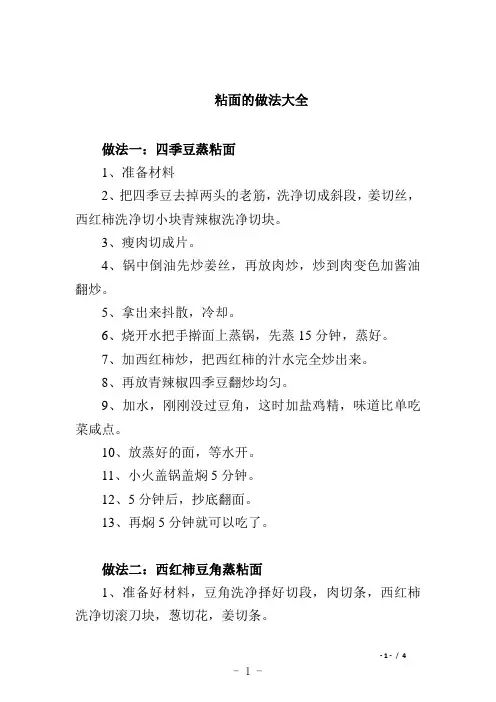 粘面的做法大全

做法一：四季豆蒸粘面

1、准备材料

2、把四季豆去掉两头的老筋，洗净切成斜段，姜切丝，西红柿洗净切小块青辣椒洗净切块。

3、瘦肉切成片。

4、锅中倒油先炒姜丝，再放肉炒，炒到肉变色加酱油翻炒。

5、拿出来抖散，冷却。

6、烧开水把手擀面上蒸锅，先蒸 15 分钟，蒸好。

7、加西红柿炒，把西红柿的汁水完全炒出来。

8、再放青辣椒四季豆翻炒均匀。

9、加水，刚刚没过豆角，这时加盐鸡精，味道比单吃菜咸点。

10、放蒸好的面，等水开。

11、小火盖锅盖焖 5 分钟。

12、5 分钟后，抄底翻面。

13、再焖 5 分钟就可以吃了。

做法二：西红柿豆角蒸粘面

1、准备好材料，豆角洗净择好切段，肉切条，西红柿洗净切滚刀块，葱切花，姜切条。

- 1 - / 4

- 1 -